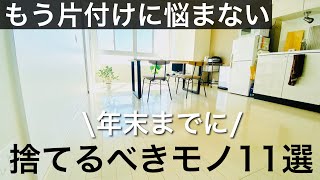 もう片付けに悩まない

\年末までに/

捨てるべきモノ11選